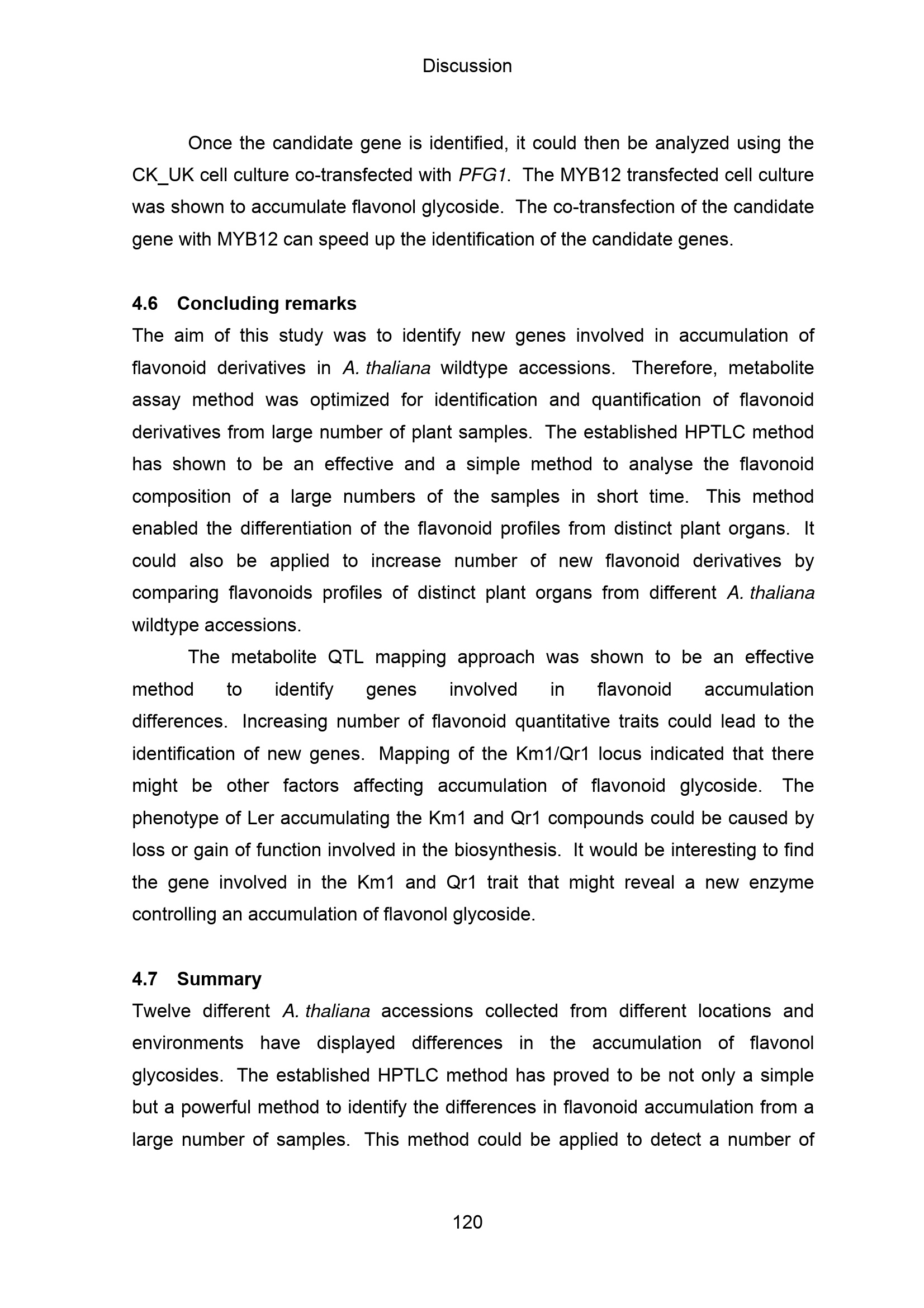 Discussion

Once the candidate gene is identified, it could then be analyzed using the CK_UK cell culture co-transfected with PFG1. The MYB12 transfected cell culture was shown to accumulate flavonol glycoside. The co-transfection of the candidate gene with MYB12 can speed up the identification of the candidate genes.

4.6 Concluding remarks
The aim of this study was to identify new genes involved in accumulation of flavonoid derivatives in A. thaliana wildtype accessions. Therefore, metabolite assay method was optimized for identification and quantification of flavonoid derivatives from large number of plant samples. The established HPTLC method has shown to be an effective and a simple method to analyse the flavonoid composition of a large numbers of the samples in short time. This method enabled the differentiation of the flavonoid profiles from distinct plant organs. It could also be applied to increase number of new flavonoid derivatives by comparing flavonoids profiles of distinct plant organs from different A. thaliana wildtype accessions.

The metabolite QTL mapping approach was shown to be an effective method to identify genes involved in flavonoid accumulation differences. Increasing number of flavonoid quantitative traits could lead to the identification of new genes. Mapping of the Km1/Qr1 locus indicated that there might be other factors affecting accumulation of flavonoid glycoside. The phenotype of Ler accumulating the Km1 and Qr1 compounds could be caused by loss or gain of function involved in the biosynthesis. It would be interesting to find the gene involved in the Km1 and Qr1 trait that might reveal a new enzyme controlling an accumulation of flavonol glycoside.

4.7 Summary
Twelve different A. thaliana accessions collected from different locations and environments have displayed differences in the accumulation of flavonol glycosides. The established HPTLC method has proved to be not only a simple but a powerful method to identify the differences in flavonoid accumulation from a large number of samples. This method could be applied to detect a number of

120